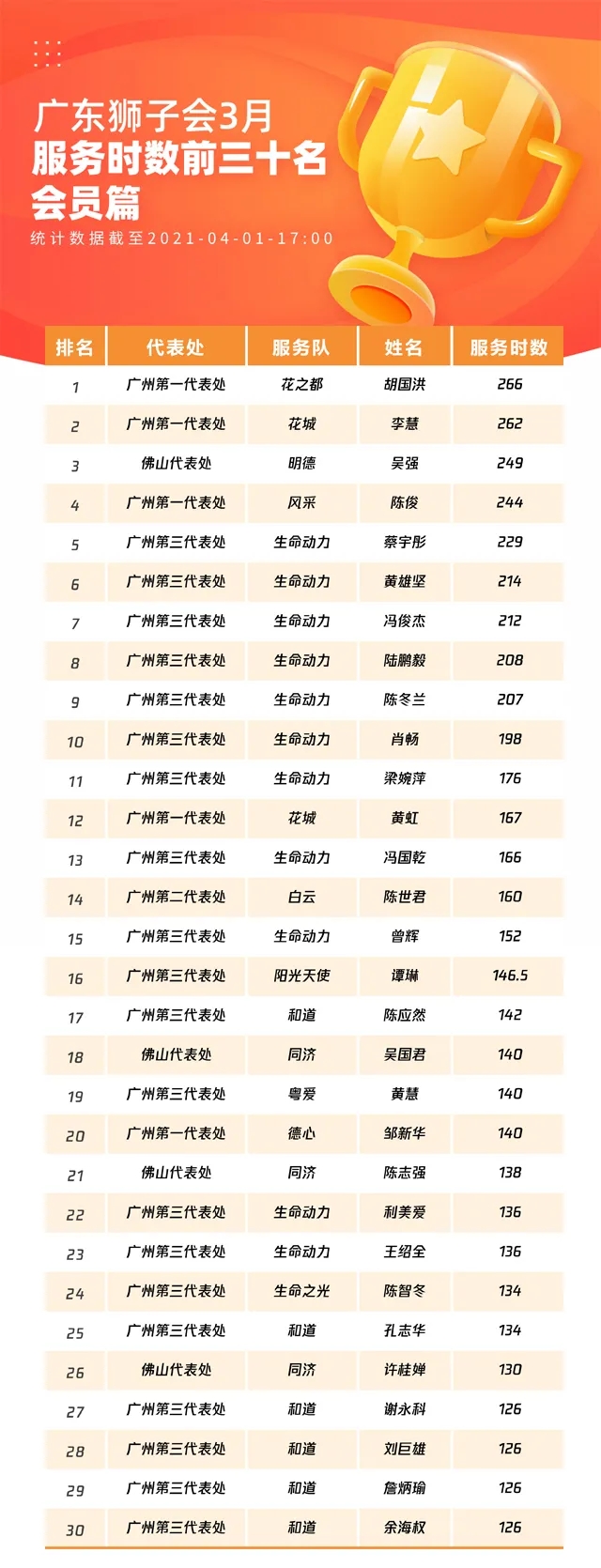 广东狮子会3月
服务时数前三十名
会员篇
统计数据截至2021-04-01-17:00

| 排名 | 代表处 | 服务队 | 姓名 | 服务时数 |
|---|---|---|---|---|
| 1 | 广州第一代表处 | 花之都 | 胡国洪 | 266 |
| 2 | 广州第一代表处 | 花城 | 李慧 | 262 |
| 3 | 佛山代表处 | 明德 | 吴强 | 249 |
| 4 | 广州第一代表处 | 风采 | 陈俊 | 244 |
| 5 | 广州第三代表处 | 生命动力 | 蔡宇彤 | 229 |
| 6 | 广州第三代表处 | 生命动力 | 黄雄坚 | 214 |
| 7 | 广州第三代表处 | 生命动力 | 冯俊杰 | 212 |
| 8 | 广州第三代表处 | 生命动力 | 陆鹏毅 | 208 |
| 9 | 广州第三代表处 | 生命动力 | 陈冬兰 | 207 |
| 10 | 广州第三代表处 | 生命动力 | 肖畅 | 198 |
| 11 | 广州第三代表处 | 生命动力 | 梁婉萍 | 176 |
| 12 | 广州第一代表处 | 花城 | 黄虹 | 167 |
| 13 | 广州第三代表处 | 生命动力 | 冯国乾 | 166 |
| 14 | 广州第二代表处 | 白云 | 陈世君 | 160 |
| 15 | 广州第三代表处 | 生命动力 | 曾辉 | 152 |
| 16 | 广州第三代表处 | 阳光天使 | 谭琳 | 146.5 |
| 17 | 广州第三代表处 | 和道 | 陈应然 | 142 |
| 18 | 佛山代表处 | 同济 | 吴国君 | 140 |
| 19 | 广州第三代表处 | 粤爱 | 黄慧 | 140 |
| 20 | 广州第一代表处 | 德心 | 邹新华 | 140 |
| 21 | 佛山代表处 | 同济 | 陈志强 | 138 |
| 22 | 广州第三代表处 | 生命动力 | 利美爱 | 136 |
| 23 | 广州第三代表处 | 生命动力 | 王绍全 | 136 |
| 24 | 广州第三代表处 | 生命之光 | 陈智冬 | 134 |
| 25 | 广州第三代表处 | 和道 | 孔志华 | 134 |
| 26 | 佛山代表处 | 同济 | 许桂婵 | 130 |
| 27 | 广州第三代表处 | 和道 | 谢永科 | 126 |
| 28 | 广州第三代表处 | 和道 | 刘巨雄 | 126 |
| 29 | 广州第三代表处 | 和道 | 詹炳瑜 | 126 |
| 30 | 广州第三代表处 | 和道 | 余海权 | 126 |